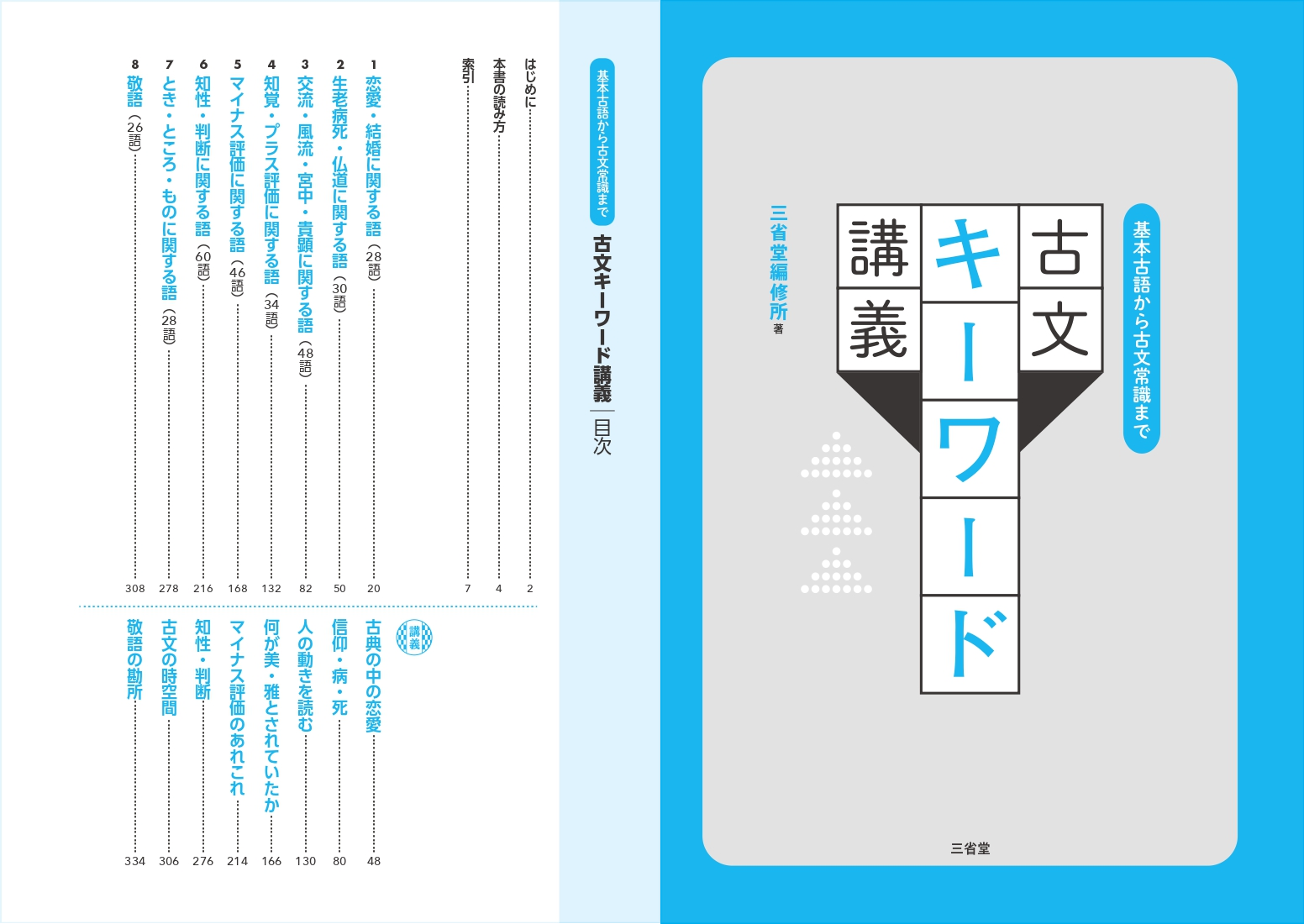 基本古語から古文常識まで

古文キーワード講義

三省堂編修所 著

三省堂

基本古語から古文常識まで

古文キーワード講義 目次

はじめに 2
本書の読み方 4
索引 7

1 恋愛・結婚に関する語(28語) 20
2 生老病死・仏道に関する語(30語) 50
3 交流・風流・宮中・貴顕に関する語(48語) 82
4 知覚・プラス評価に関する語(34語) 132
5 マイナス評価に関する語(46語) 168
6 知性・判断に関する語(60語) 216
7 とき・ところ・ものに関する語(28語) 278
8 敬語(26語) 308

講義
古典の中の恋愛 48
信仰・病・死 80
人の動きを読む 130
何が美・雅とされていたか 166
マイナス評価のあれこれ 214
知性・判断 276
古文の時空間 306
敬語の勘所 334